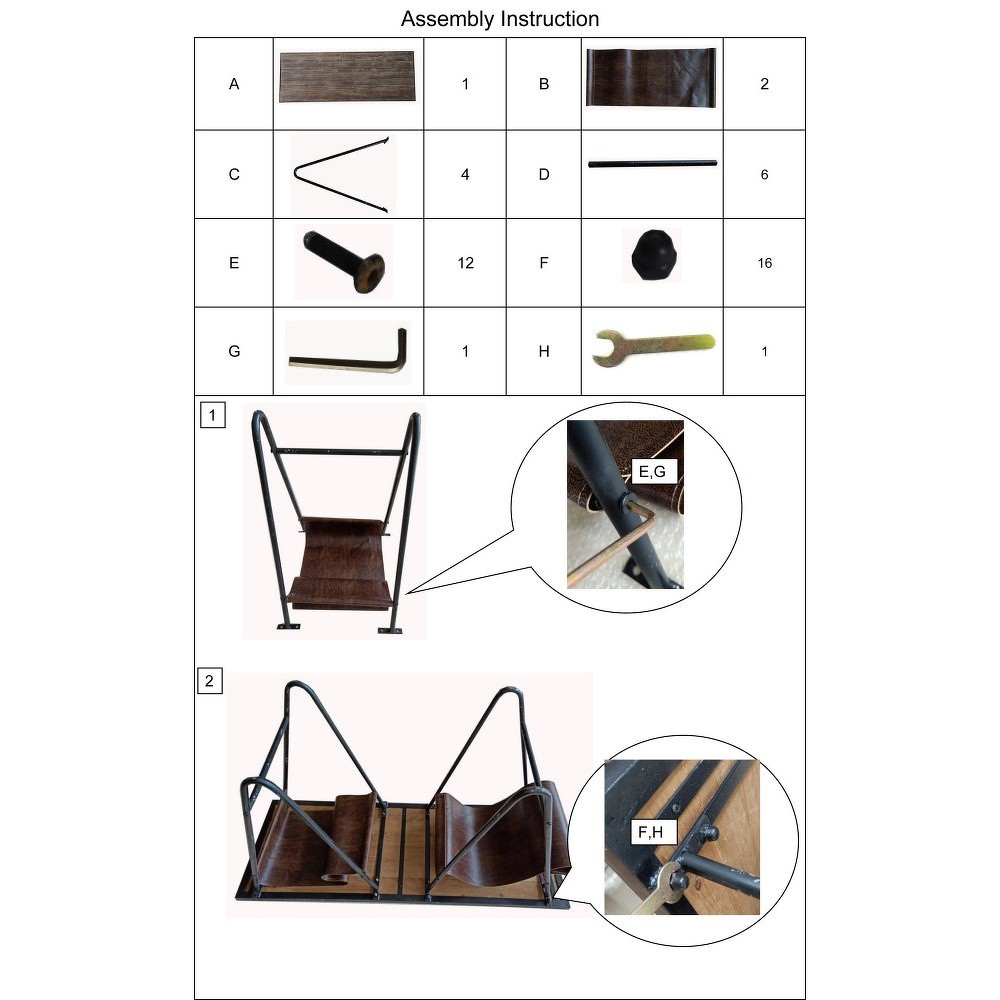 Assembly Instruction

| A | | 1 | B | | 2 |
|---|---|---|---|---|---|
| C | | 4 | D | | 6 |
| E | | 12 | F | | 16 |
| G | | 1 | H | | 1 |

1

E,G

2

F,H